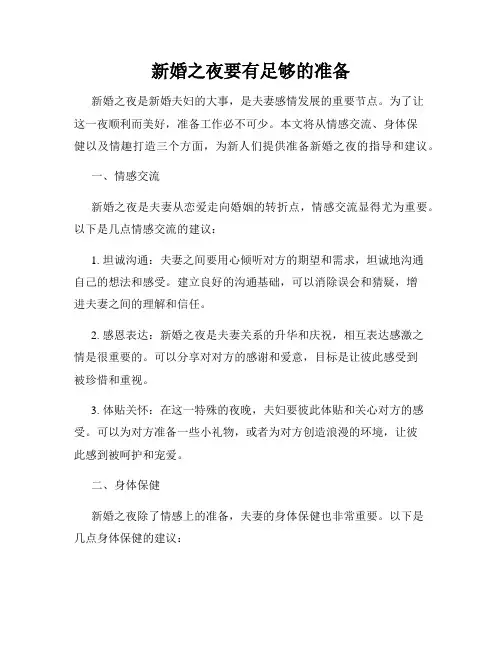 新婚之夜要有足够的准备

新婚之夜是新婚夫妇的大事，是夫妻感情发展的重要节点。为了让这一夜顺利而美好，准备工作必不可少。本文将从情感交流、身体保健以及情趣打造三个方面，为新人们提供准备新婚之夜的指导和建议。

一、情感交流

新婚之夜是夫妻从恋爱走向婚姻的转折点，情感交流显得尤为重要。以下是几点情感交流的建议：

1. 坦诚沟通：夫妻之间要用心倾听对方的期望和需求，坦诚地沟通自己的想法和感受。建立良好的沟通基础，可以消除误会和猜疑，增进夫妻之间的理解和信任。

2. 感恩表达：新婚之夜是夫妻关系的升华和庆祝，相互表达感激之情是很重要的。可以分享对对方的感谢和爱意，目标是让彼此感受到被珍惜和重视。

3. 体贴关怀：在这一特殊的夜晚，夫妇要彼此体贴和关心对方的感受。可以为对方准备一些小礼物，或者为对方创造浪漫的环境，让彼此感到被呵护和宠爱。

二、身体保健

新婚之夜除了情感上的准备，夫妻的身体保健也非常重要。以下是几点身体保健的建议：